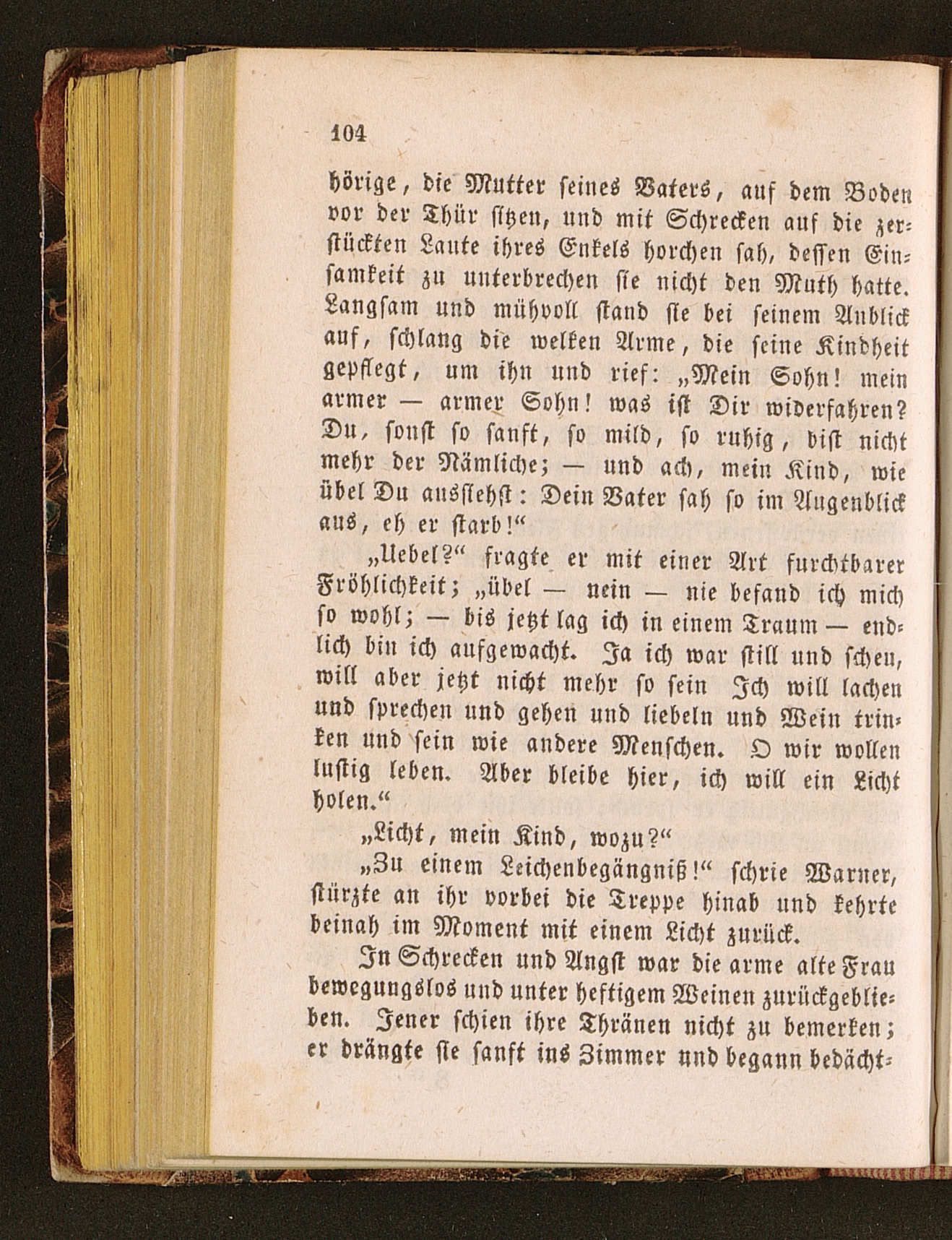 104

hörige, die Mutter seines Vaters, auf dem Boden vor der Thür sitzen, und mit Schrecken auf die zerstückten Laute ihres Enkels horchen sah, dessen Einsamkeit zu unterbrechen sie nicht den Muth hatte. Langsam und mühvoll stand sie bei seinem Anblick auf, schlang die welken Arme, die seine Kindheit gepflegt, um ihn und rief: „Mein Sohn! mein armer — armer Sohn! was ist Dir widerfahren? Du, sonst so sanft, so mild, so ruhig, bist nicht mehr der Nämliche; — und ach, mein Kind, wie übel Du aussiehst: Dein Vater sah so im Augenblick aus, eh er starb!“

„Uebel?“ fragte er mit einer Art furchtbarer Fröhlichkeit; „übel — nein — nie befand ich mich so wohl; — bis jetzt lag ich in einem Traum — endlich bin ich aufgewacht. Ja ich war still und scheu, will aber jetzt nicht mehr so sein Ich will lachen und sprechen und gehen und liebeln und Wein trinken und sein wie andere Menschen. O wir wollen lustig leben. Aber bleibe hier, ich will ein Licht holen.“

„Licht, mein Kind, wozu?“

„Zu einem Leichenbegängniß!“ schrie Warner, stürzte an ihr vorbei die Treppe hinab und kehrte beinah im Moment mit einem Licht zurück.

In Schrecken und Angst war die arme alte Frau bewegungslos und unter heftigem Weinen zurückgeblieben. Jener schien ihre Thränen nicht zu bemerken; er drängte sie sanft ins Zimmer und begann bedächt-